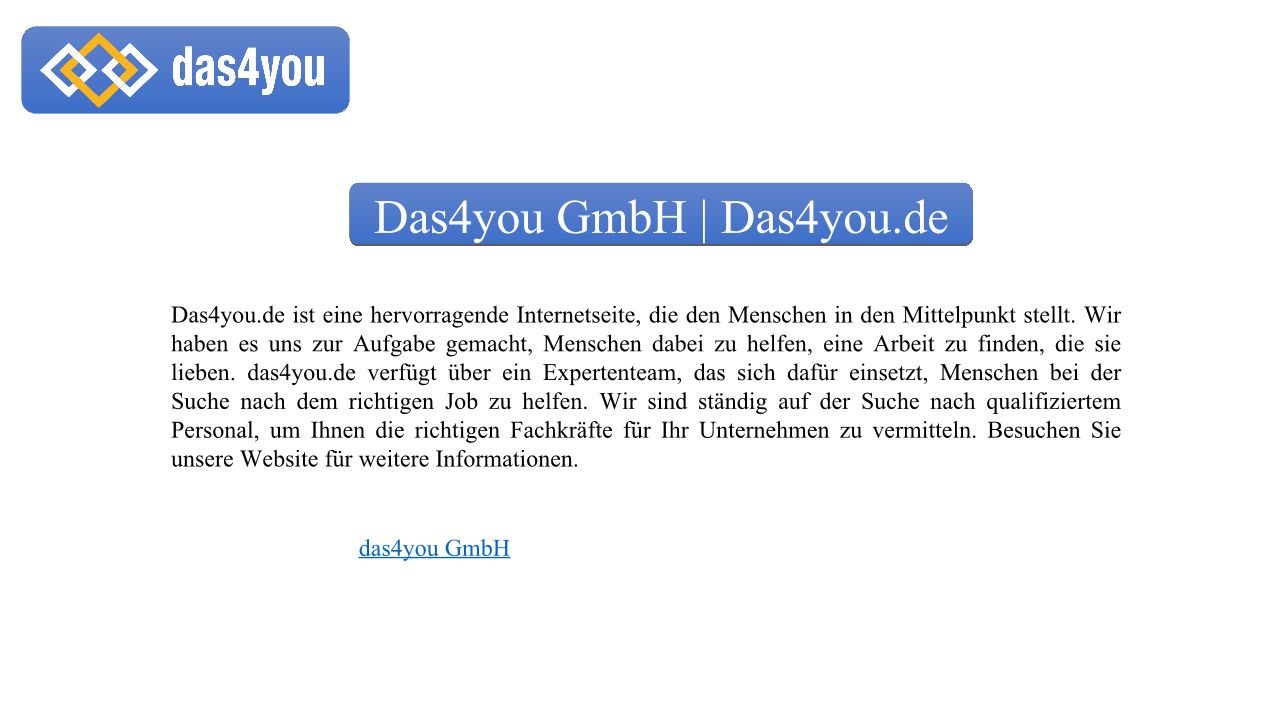 das4you

Das4you GmbH | Das4you.de

Das4you.de ist eine hervorragende Internetseite, die den Menschen in den Mittelpunkt stellt. Wir haben es uns zur Aufgabe gemacht, Menschen dabei zu helfen, eine Arbeit zu finden, die sie lieben. das4you.de verfügt über ein Expertenteam, das sich dafür einsetzt, Menschen bei der Suche nach dem richtigen Job zu helfen. Wir sind ständig auf der Suche nach qualifiziertem Personal, um Ihnen die richtigen Fachkräfte für Ihr Unternehmen zu vermitteln. Besuchen Sie unsere Website für weitere Informationen.

das4you GmbH